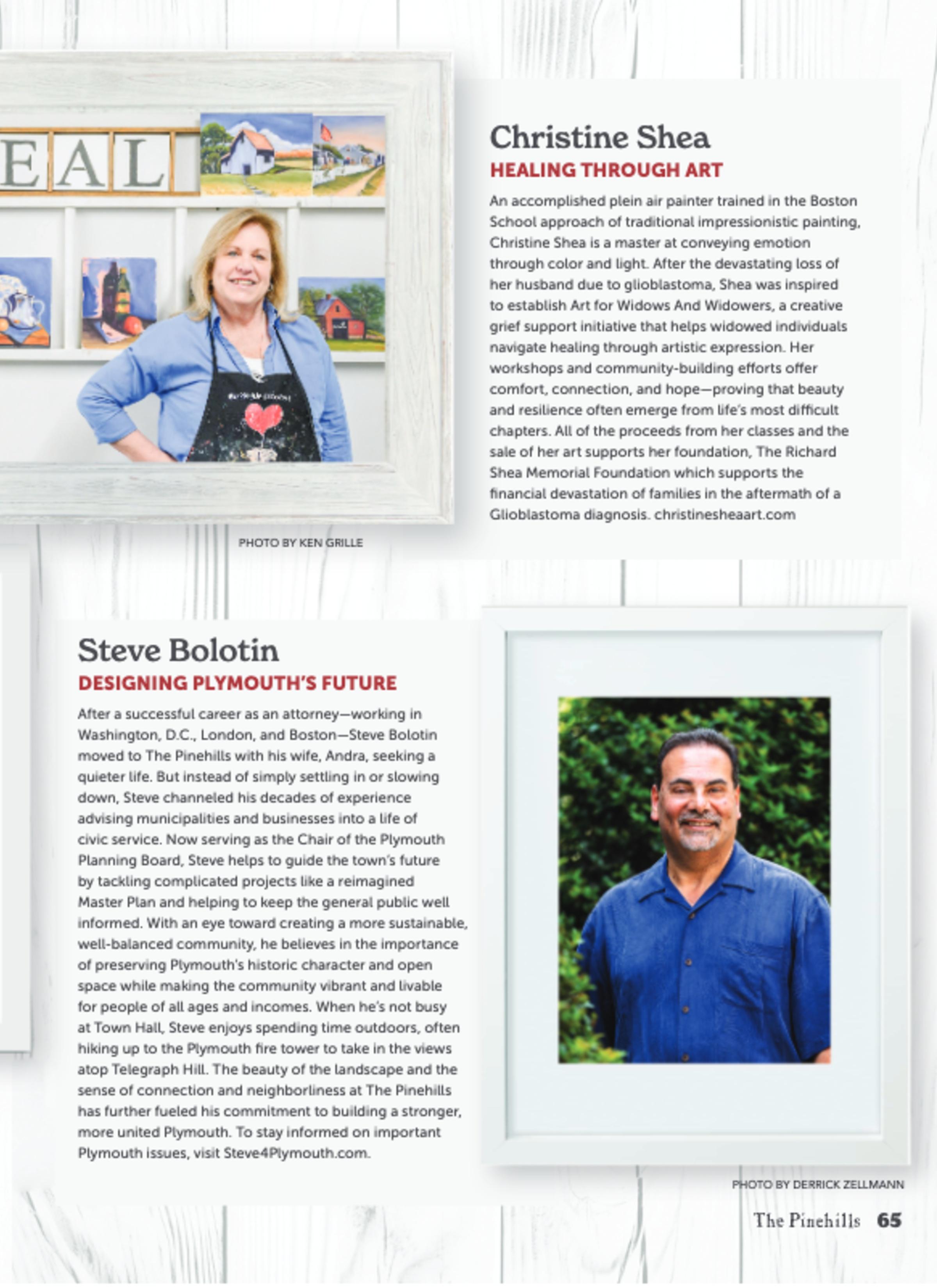 EAL

Christine Shea
HEALING THROUGH ART

An accomplished plein air painter trained in the Boston School approach of traditional impressionistic painting, Christine Shea is a master at conveying emotion through color and light. After the devastating loss of her husband due to glioblastoma, Shea was inspired to establish Art for Widows And Widowers, a creative grief support initiative that helps widowed individuals navigate healing through artistic expression. Her workshops and community-building efforts offer comfort, connection, and hope—proving that beauty and resilience often emerge from life's most difficult chapters. All of the proceeds from her classes and the sale of her art supports her foundation, The Richard Shea Memorial Foundation which supports the financial devastation of families in the aftermath of a Glioblastoma diagnosis. christinesheaart.com

PHOTO BY KEN GRILLE

Steve Bolotin
DESIGNING PLYMOUTH'S FUTURE

After a successful career as an attorney—working in Washington, D.C., London, and Boston—Steve Bolotin moved to The Pinehills with his wife, Andra, seeking a quieter life. But instead of simply settling in or slowing down, Steve channeled his decades of experience advising municipalities and businesses into a life of civic service. Now serving as the Chair of the Plymouth Planning Board, Steve helps to guide the town's future by tackling complicated projects like a reimagined Master Plan and helping to keep the general public well informed. With an eye toward creating a more sustainable, well-balanced community, he believes in the importance of preserving Plymouth's historic character and open space while making the community vibrant and livable for people of all ages and incomes. When he's not busy at Town Hall, Steve enjoys spending time outdoors, often hiking up to the Plymouth fire tower to take in the views atop Telegraph Hill. The beauty of the landscape and the sense of connection and neighborliness at The Pinehills has further fueled his commitment to building a stronger, more united Plymouth. To stay informed on important Plymouth issues, visit Steve4Plymouth.com.

PHOTO BY DERRICK ZELLMANN

The Pinehills 65